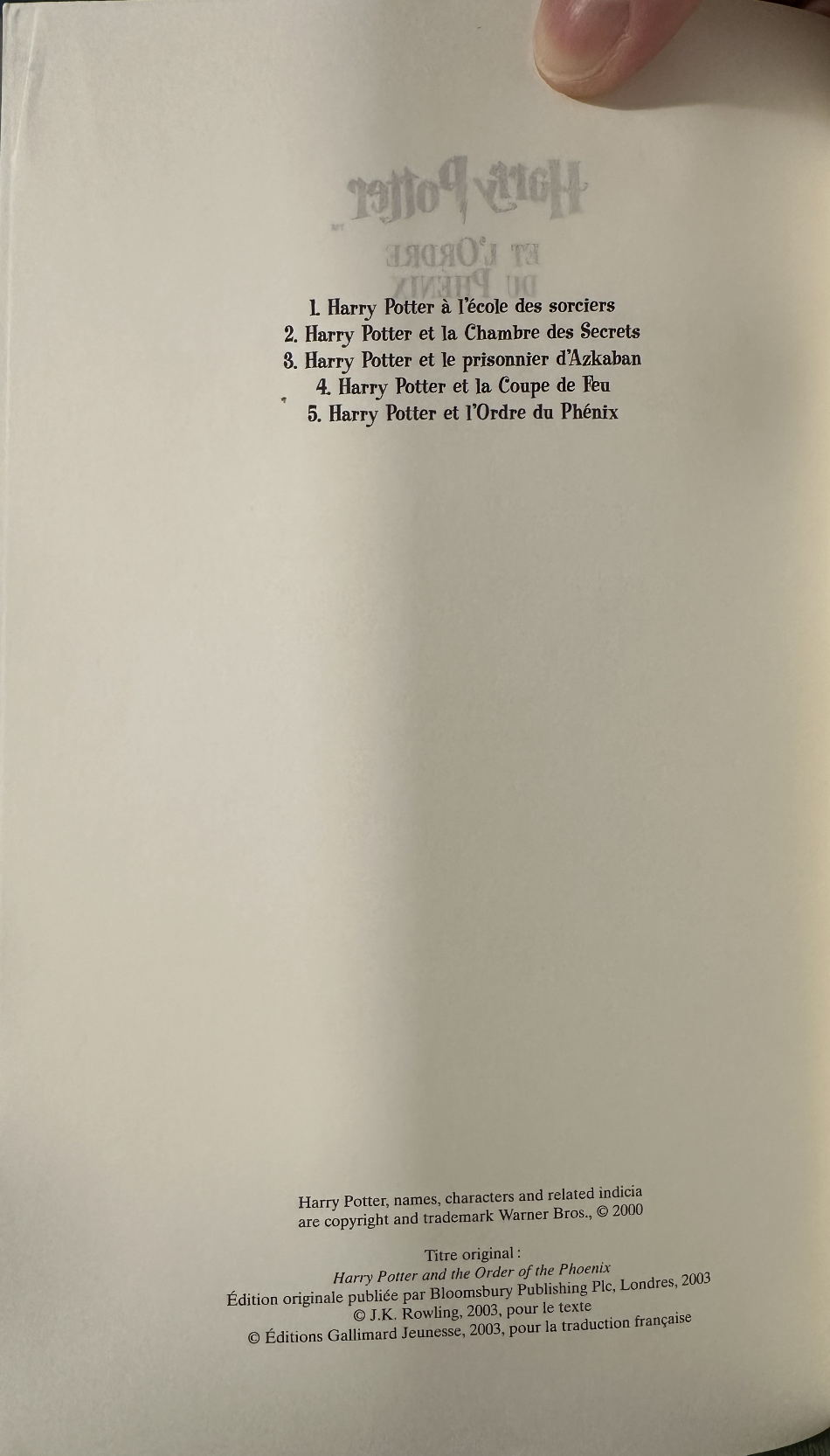 1. Harry Potter à l'école des sorciers
2. Harry Potter et la Chambre des Secrets
3. Harry Potter et le prisonnier d'Azkaban
4. Harry Potter et la Coupe de Feu
5. Harry Potter et l'Ordre du Phénix

Harry Potter, names, characters and related indicia are copyright and trademark Warner Bros., © 2000

Titre original :
Harry Potter and the Order of the Phoenix
Édition originale publiée par Bloomsbury Publishing Plc, Londres, 2003
© J.K. Rowling, 2003, pour le texte
© Éditions Gallimard Jeunesse, 2003, pour la traduction française